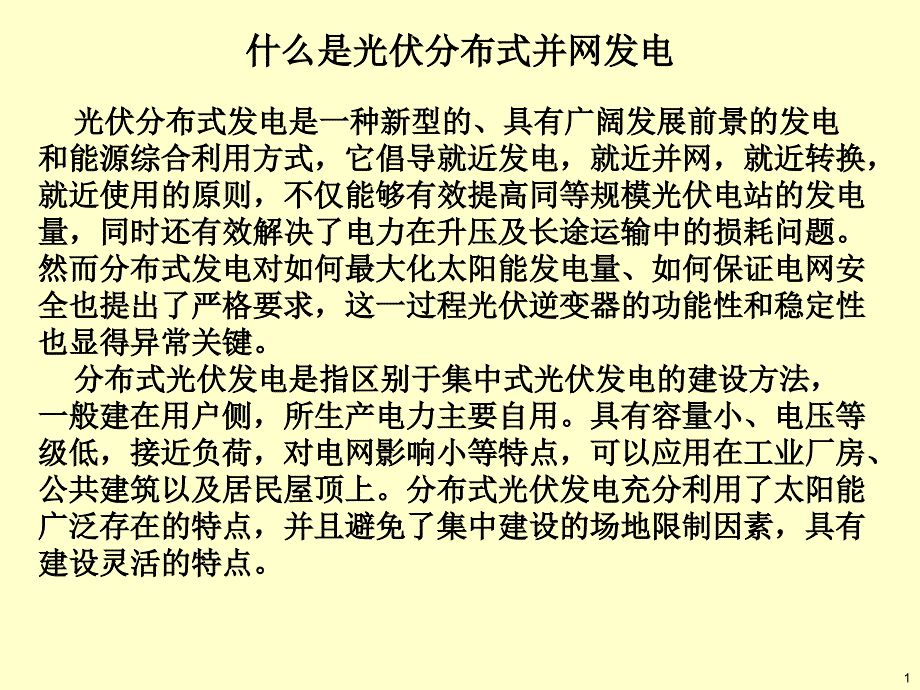 什么是光伏分布式并网发电

光伏分布式发电是一种新型的、具有广阔发展前景的发电和能源综合利用方式，它倡导就近发电，就近并网，就近转换，就近使用的原则，不仅能够有效提高同等规模光伏电站的发电量，同时还有效解决了电力在升压及长途运输中的损耗问题。然而分布式发电对如何最大化太阳能发电量、如何保证电网安全也提出了严格要求，这一过程光伏逆变器的功能性和稳定性也显得异常关键。

分布式光伏发电是指区别于集中式光伏发电的建设方法，一般建在用户侧，所生产电力主要自用。具有容量小、电压等级低，接近负荷，对电网影响小等特点，可以应用在工业厂房、公共建筑以及居民屋顶上。分布式光伏发电充分利用了太阳能广泛存在的特点，并且避免了集中建设的场地限制因素，具有建设灵活的特点。

1